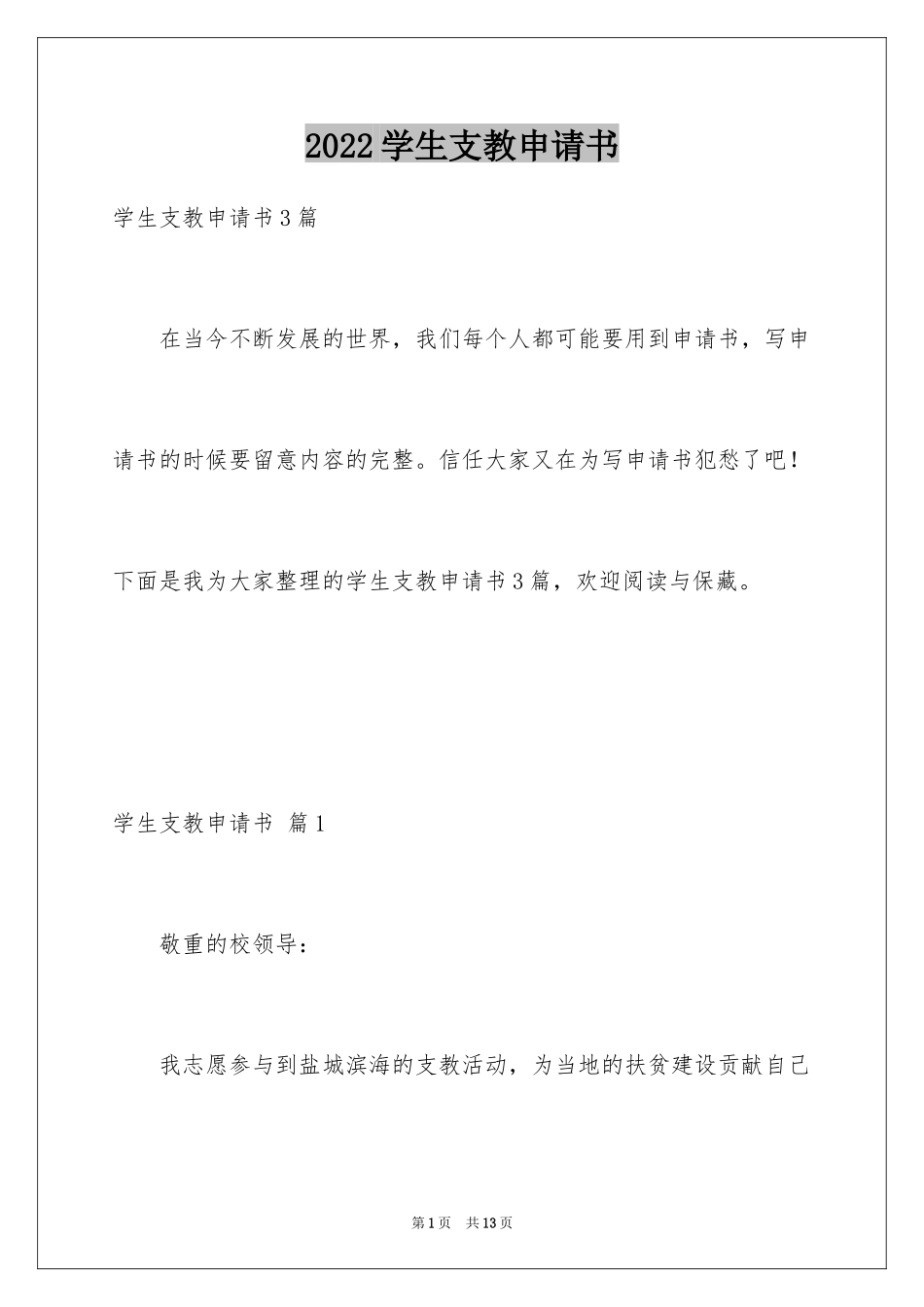 2022学生支教申请书

学生支教申请书3篇

在当今不断发展的世界，我们每个人都可能要用到申请书，写申请书的时候要留意内容的完整。信任大家又在为写申请书犯愁了吧！下面是我为大家整理的学生支教申请书3篇，欢迎阅读与保藏。

学生支教申请书 篇1

敬重的校领导：

我志愿参与到盐城滨海的支教活动，为当地的扶贫建设贡献自己

第1页 共13页